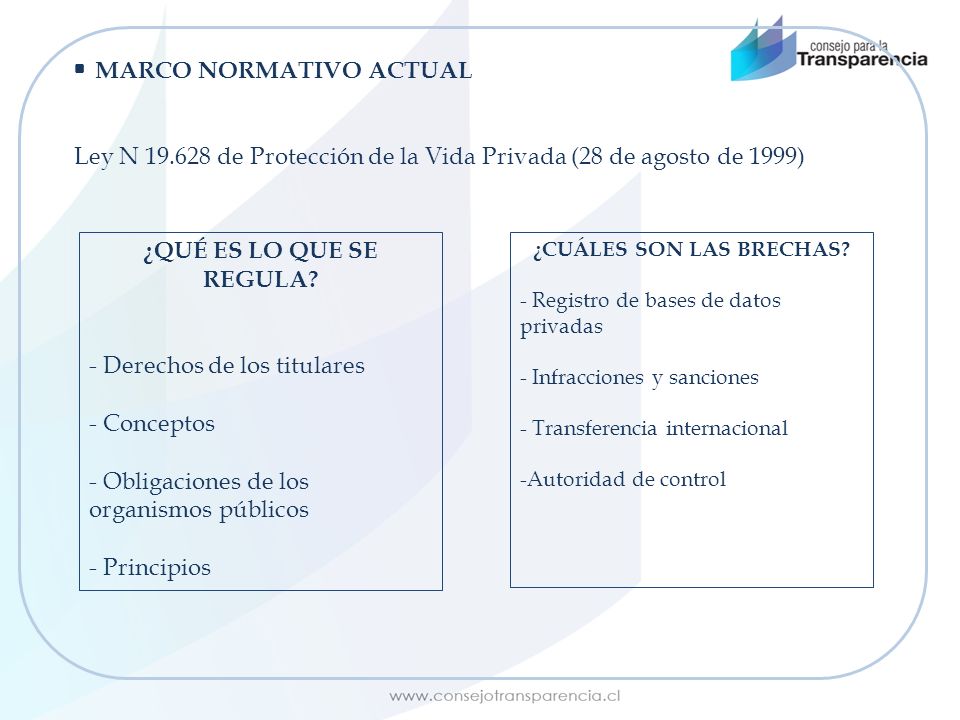 consejo para la
Transparencia

▪ MARCO NORMATIVO ACTUAL

Ley N 19.628 de Protección de la Vida Privada (28 de agosto de 1999)

¿QUÉ ES LO QUE SE REGULA?

- Derechos de los titulares

- Conceptos

- Obligaciones de los organismos públicos

- Principios

¿CUÁLES SON LAS BRECHAS?

- Registro de bases de datos privadas

- Infracciones y sanciones

- Transferencia internacional

-Autoridad de control

www.consejotransparencia.cl